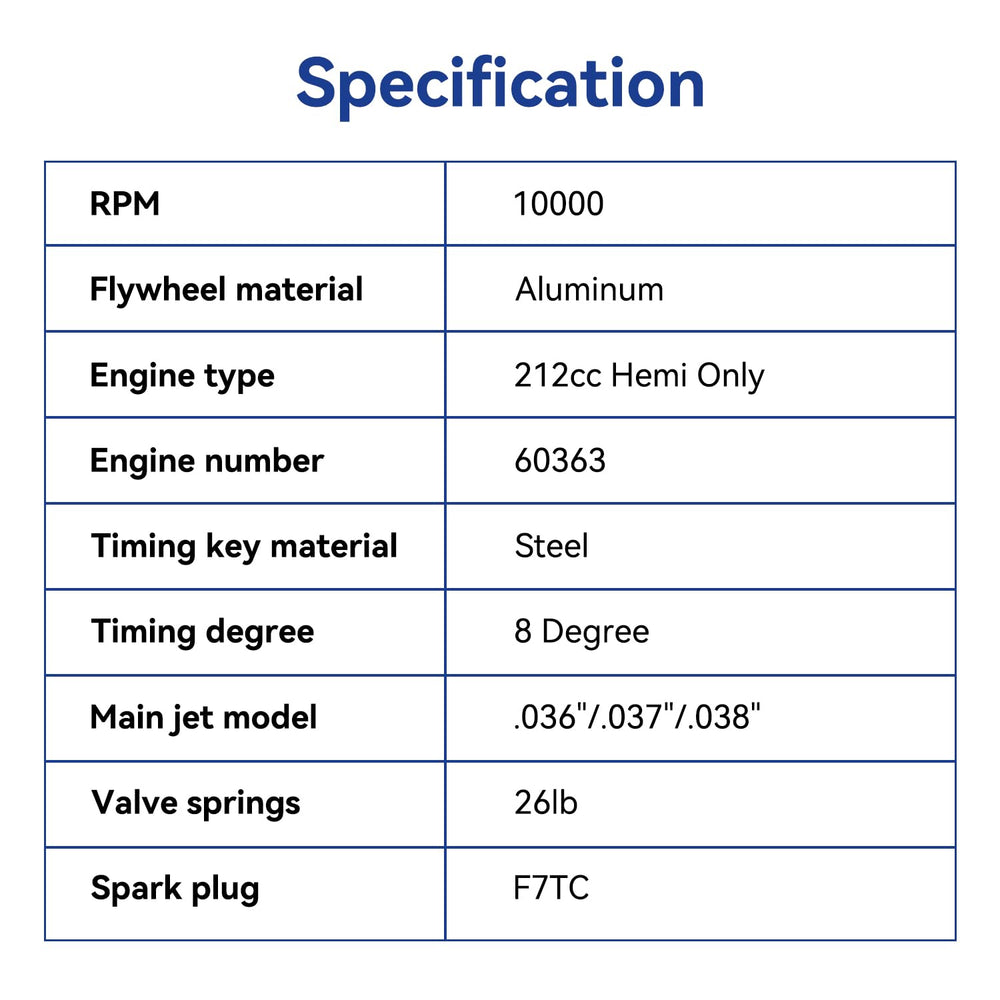 Specification

| RPM | 10000 |
|---|---|
| Flywheel material | Aluminum |
| Engine type | 212cc Hemi Only |
| Engine number | 60363 |
| Timing key material | Steel |
| Timing degree | 8 Degree |
| Main jet model | .036"/.037"/.038" |
| Valve springs | 26lb |
| Spark plug | F7TC |